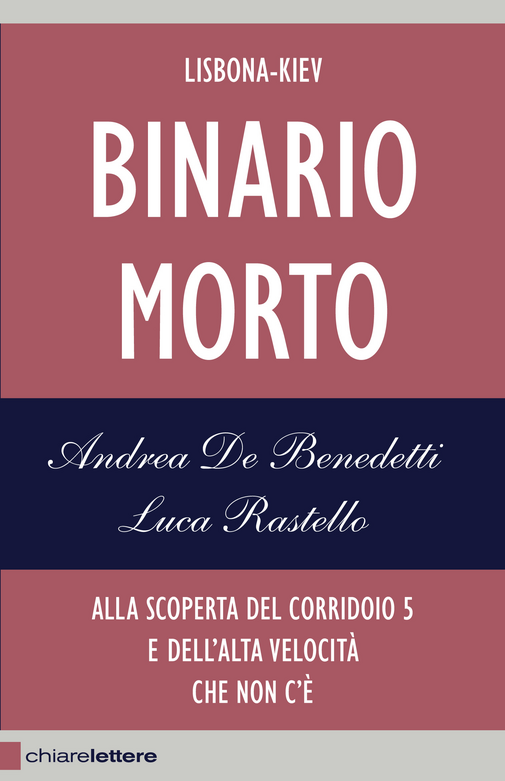 LISBONA-KIEV

BINARIO MORTO

Andrea De Benedetti

Luca Rastello

ALLA SCOPERTA DEL CORRIDOIO 5
E DELL'ALTA VELOCITÀ
CHE NON C'È

chiarelettere